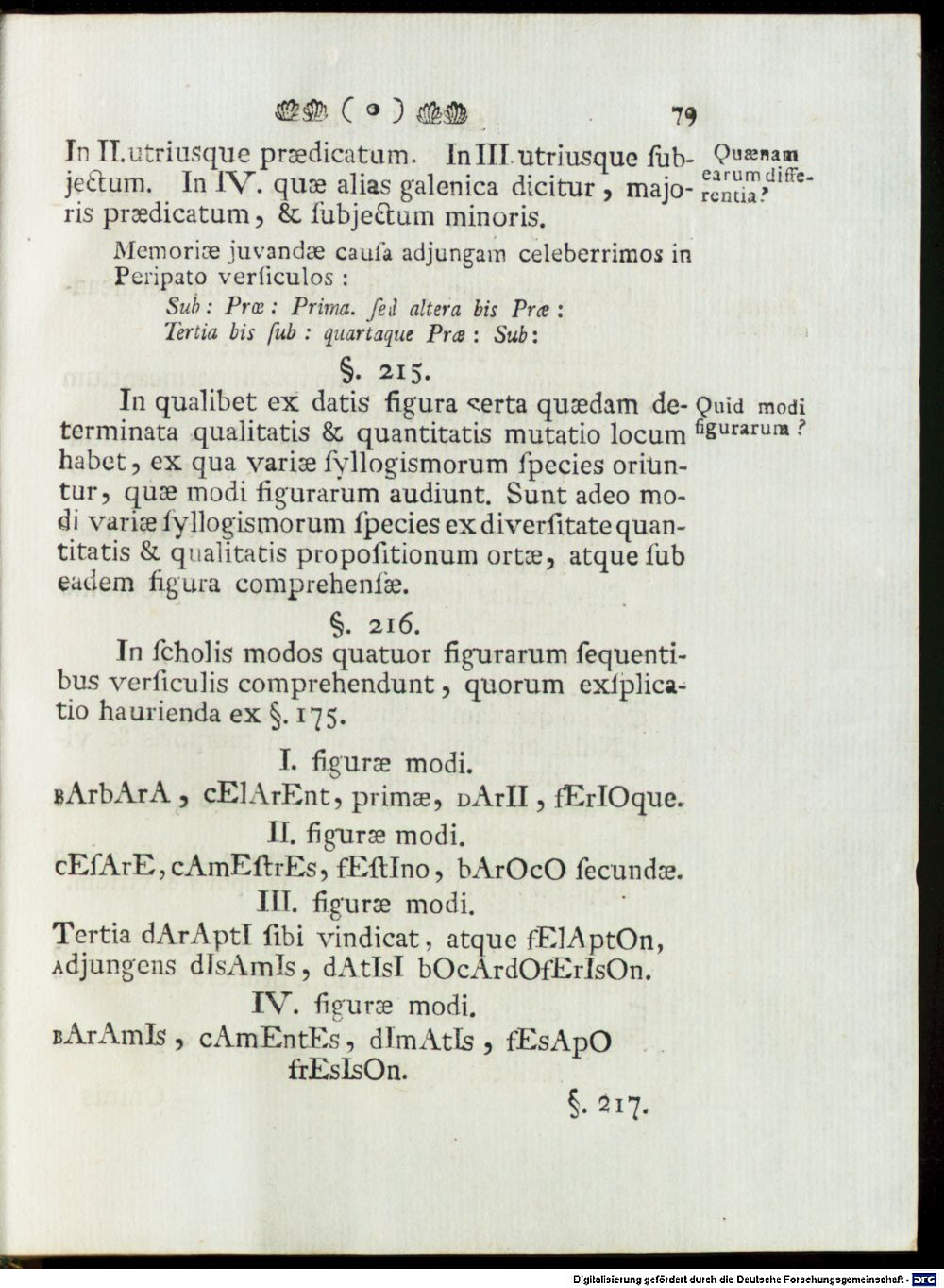 ( o ) 79

In II. utriusque prædicatum. In III. utriusque ſubjectum. In IV. quæ alias galenica dicitur, majoris prædicatum, & ſubjectum minoris.

Quænam earum differentia?

Memoriæ juvandæ cauſa adjungam celeberrimos in Peripato verſiculos:
Sub: Præ: Prima. ſed altera bis Præ:
Tertia bis ſub: quartaque Præ: Sub:

§. 215.

In qualibet ex datis figura certa quædam determinata qualitatis & quantitatis mutatio locum habet, ex qua variæ ſyllogismorum ſpecies oriuntur, quæ modi figurarum audiunt. Sunt adeo modi variæ ſyllogismorum ſpecies ex diverſitate quantitatis & qualitatis propoſitionum ortæ, atque ſub eadem figura comprehenſæ.

Quid modi figurarum?

§. 216.

In ſcholis modos quatuor figurarum ſequentibus verſiculis comprehendunt, quorum exſplicatio haurienda ex §. 175.

I. figuræ modi.
bArbArA, cElArEnt, primæ, dArII, fErIOque.
II. figuræ modi.
cEſArE, cAmEſtrEs, fEſtIno, bArOcO ſecundæ.
III. figuræ modi.
Tertia dArAptI ſibi vindicat, atque fElAptOn,
Adjungens dIsAmIs, dAtIsI bOcArdOfErIsOn.
IV. figuræ modi.
bArAmIs, cAmEntEs, dImAtIs, fEsApO
frEsIsOn.

§. 217.

Digitalisierung gefördert durch die Deutsche Forschungsgemeinschaft · DFG